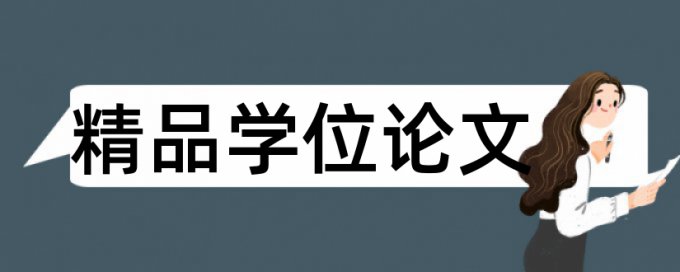 精品学位论文